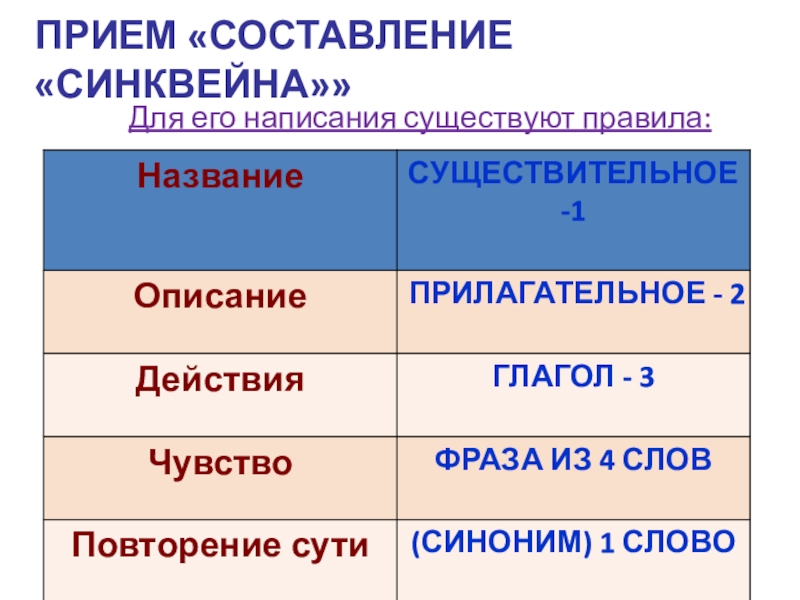 ПРИЕМ «СОСТАВЛЕНИЕ «СИНКВЕЙНА»»

Для его написания существуют правила:

| Название | СУЩЕСТВИТЕЛЬНОЕ -1 |
|---|---|
| Описание | ПРИЛАГАТЕЛЬНОЕ - 2 |
| Действия | ГЛАГОЛ - 3 |
| Чувство | ФРАЗА ИЗ 4 СЛОВ |
| Повторение сути | (СИНОНИМ) 1 СЛОВО |